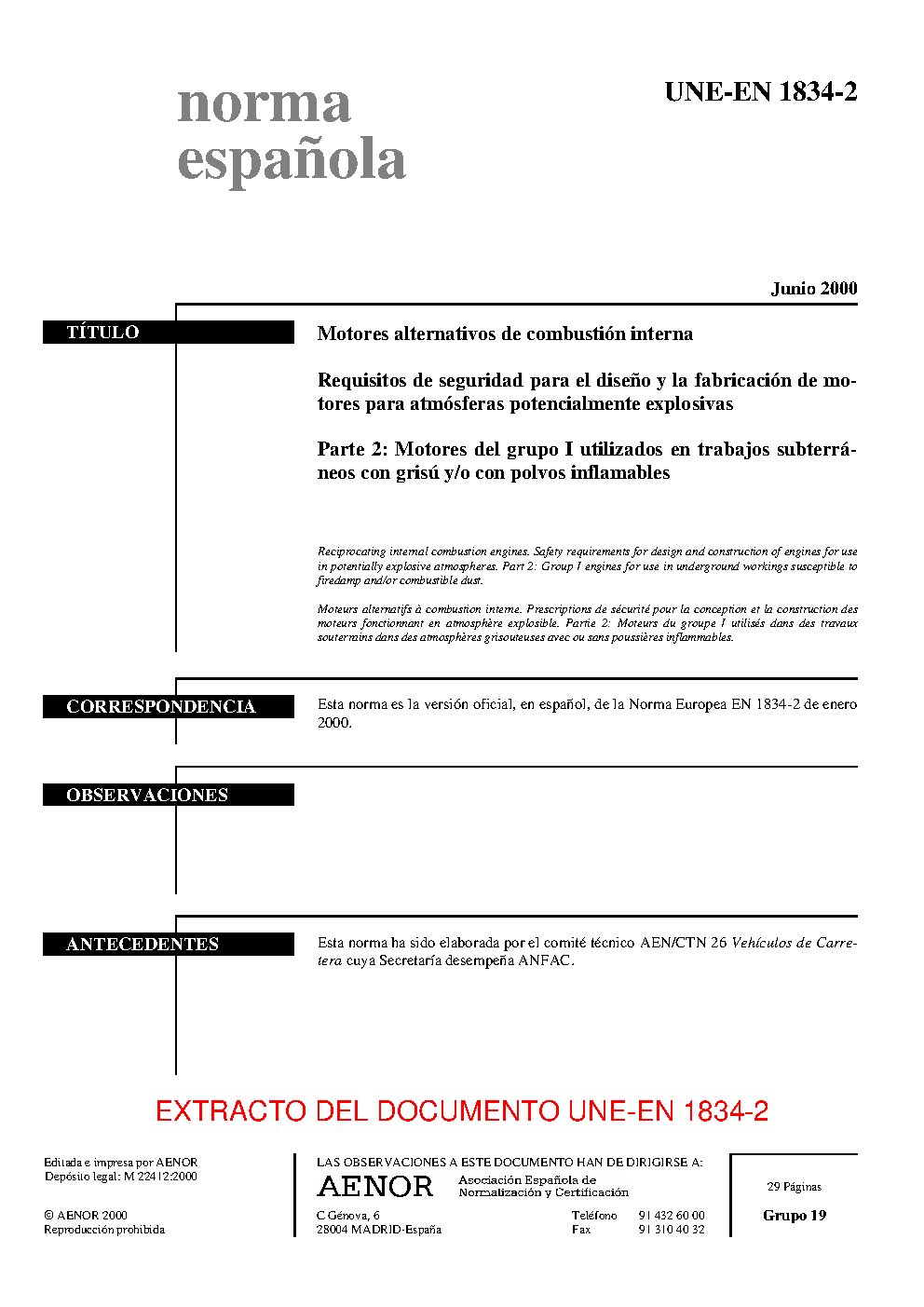 norma española

UNE-EN 1834-2

Junio 2000

TÍTULO

Motores alternativos de combustión interna

Requisitos de seguridad para el diseño y la fabricación de motores para atmósferas potencialmente explosivas

Parte 2: Motores del grupo I utilizados en trabajos subterráneos con grisú y/o con polvos inflamables

Reciprocating internal combustion engines. Safety requirements for design and construction of engines for use in potentially explosive atmospheres. Part 2: Group I engines for use in underground workings susceptible to firedamp and/or combustible dust.

Moteurs alternatifs à combustion interne. Prescriptions de sécurité pour la conception et la construction des moteurs fonctionnant en atmosphère explosible. Partie 2: Moteurs du groupe I utilisés dans des travaux souterrains dans des atmosphères grisouteuses avec ou sans poussières inflammables.

CORRESPONDENCIA

Esta norma es la versión oficial, en español, de la Norma Europea EN 1834-2 de enero 2000.

OBSERVACIONES

ANTECEDENTES

Esta norma ha sido elaborada por el comité técnico AEN/CTN 26 Vehículos de Carretera cuya Secretaría desempeña ANFAC.

EXTRACTO DEL DOCUMENTO UNE-EN 1834-2

Editada e impresa por AENOR
Depósito legal: M 22412:2000

© AENOR 2000
Reproducción prohibida

LAS OBSERVACIONES A ESTE DOCUMENTO HAN DE DIRIGIRSE A:

AENOR Asociación Española de Normalización y Certificación

C Génova, 6
28004 MADRID-España

Teléfono 91 432 60 00
Fax 91 310 40 32

29 Páginas

Grupo 19